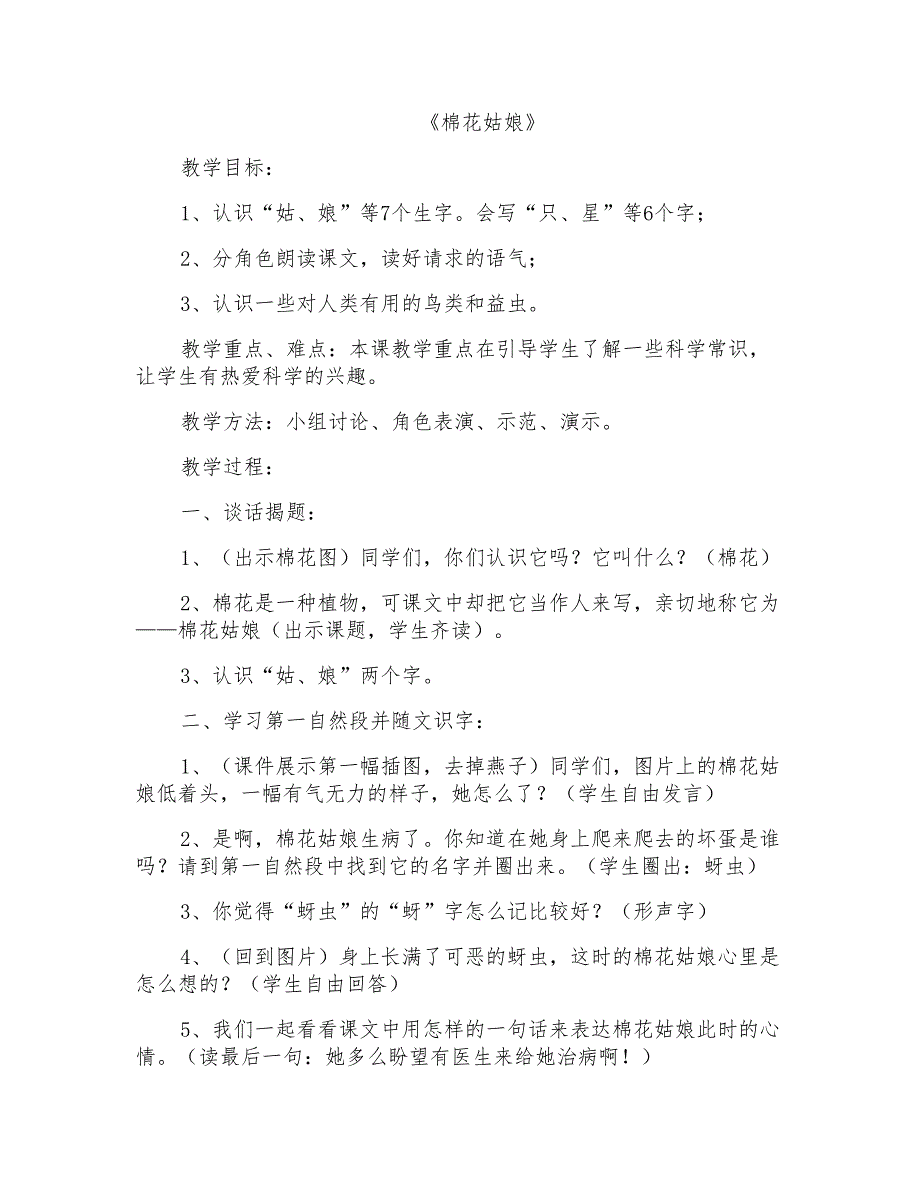 《棉花姑娘》

教学目标：

1、认识“姑、娘”等7个生字。会写“只、星”等6个字；

2、分角色朗读课文，读好请求的语气；

3、认识一些对人类有用的鸟类和益虫。

教学重点、难点：本课教学重点在引导学生了解一些科学常识，让学生有热爱科学的兴趣。

教学方法：小组讨论、角色表演、示范、演示。

教学过程：

一、谈话揭题：

1、（出示棉花图）同学们，你们认识它吗？它叫什么？（棉花）

2、棉花是一种植物，可课文中却把它当作人来写，亲切地称它为——棉花姑娘（出示课题，学生齐读）。

3、认识“姑、娘”两个字。

二、学习第一自然段并随文识字：

1、（课件展示第一幅插图，去掉燕子）同学们，图片上的棉花姑娘低着头，一幅有气无力的样子，她怎么了？（学生自由发言）

2、是啊，棉花姑娘生病了。你知道在她身上爬来爬去的坏蛋是谁吗？请到第一自然段中找到它的名字并圈出来。（学生圈出：蚜虫）

3、你觉得“蚜虫”的“蚜”字怎么记比较好？（形声字）

4、（回到图片）身上长满了可恶的蚜虫，这时的棉花姑娘心里是怎么想的？（学生自由回答）

5、我们一起看看课文中用怎样的一句话来表达棉花姑娘此时的心情。（读最后一句：她多么盼望有医生来给她治病啊！）